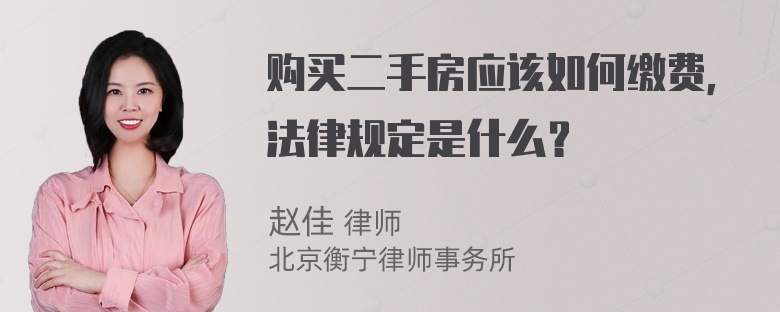 购买二手房应该如何缴费，法律规定是什么？

赵佳 律师
北京衡宁律师事务所